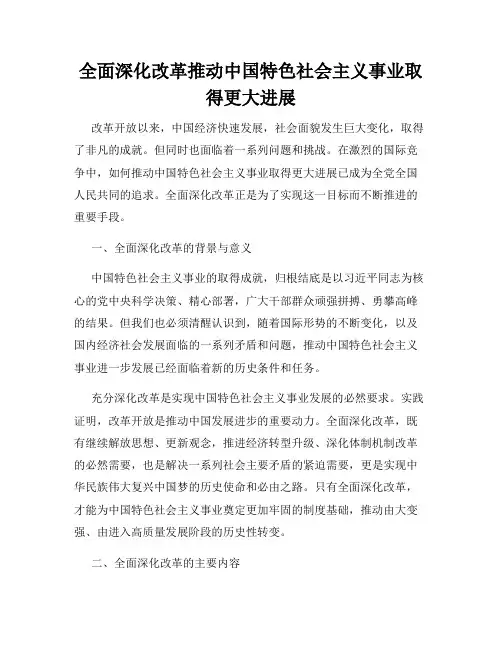 全面深化改革推动中国特色社会主义事业取得更大进展

改革开放以来，中国经济快速发展，社会面貌发生巨大变化，取得了非凡的成就。但同时也面临着一系列问题和挑战。在激烈的国际竞争中，如何推动中国特色社会主义事业取得更大进展已成为全党全国人民共同的追求。全面深化改革正是为了实现这一目标而不断推进的重要手段。

一、全面深化改革的背景与意义

中国特色社会主义事业的取得成就，归根结底是以习近平同志为核心的党中央科学决策、精心部署，广大干部群众顽强拼搏、勇攀高峰的结果。但我们也必须清醒认识到，随着国际形势的不断变化，以及国内经济社会发展面临的一系列矛盾和问题，推动中国特色社会主义事业进一步发展已经面临着新的历史条件和任务。

充分深化改革是实现中国特色社会主义事业发展的必然要求。实践证明，改革开放是推动中国发展进步的重要动力。全面深化改革，既有继续解放思想、更新观念，推进经济转型升级、深化体制机制改革的必然需要，也是解决一系列社会主要矛盾的紧迫需要，更是实现中华民族伟大复兴中国梦的历史使命和必由之路。只有全面深化改革，才能为中国特色社会主义事业奠定更加牢固的制度基础，推动由大变强、由进入高质量发展阶段的历史性转变。

二、全面深化改革的主要内容